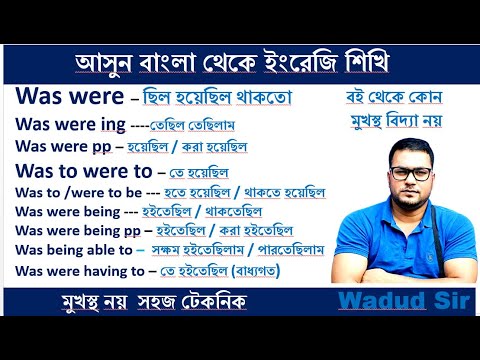 আসুন বাংলা থেকে ইংরেজি শিখি

Was were – ছিল হয়েছিল থাকতো

Was were ing ----তেছিল তেছিলাম

Was were pp – হয়েছিল / করা হয়েছিল

Was to were to – তে হয়েছিল

Was to /were to be --- হতে হয়েছিল / থাকতে হয়েছিল

Was were being --- হইতেছিল / থাকতেছিল

Was were being pp – হইতেছিল / করা হইতেছিল

Was being able to – সক্ষম হইতেছিলাম / পারতেছিলাম

Was were having to – তে হইতেছিল (বাধ্যগত)

বই থেকে কোন মুখস্থ বিদ্যা নয়

মুখস্থ নয় সহজ টেকনিক

Wadud Sir